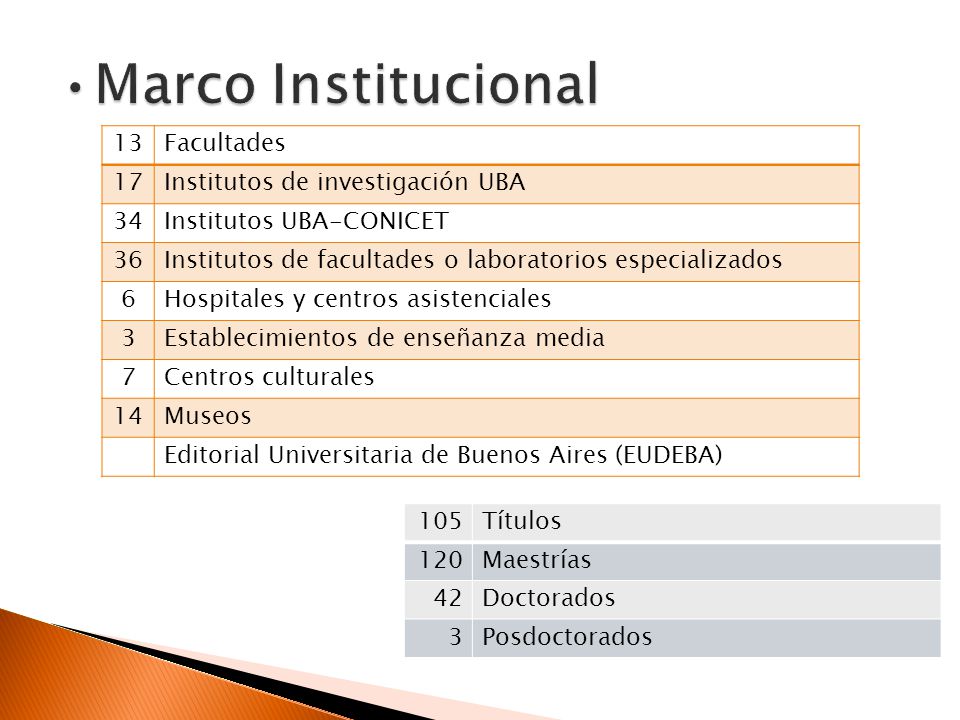 • Marco Institucional

| 13 | Facultades |
|---|---|
| 17 | Institutos de investigación UBA |
| 34 | Institutos UBA-CONICET |
| 36 | Institutos de facultades o laboratorios especializados |
| 6 | Hospitales y centros asistenciales |
| 3 | Establecimientos de enseñanza media |
| 7 | Centros culturales |
| 14 | Museos |
| | Editorial Universitaria de Buenos Aires (EUDEBA) |

| 105 | Títulos |
|---|---|
| 120 | Maestrías |
| 42 | Doctorados |
| 3 | Posdoctorados |